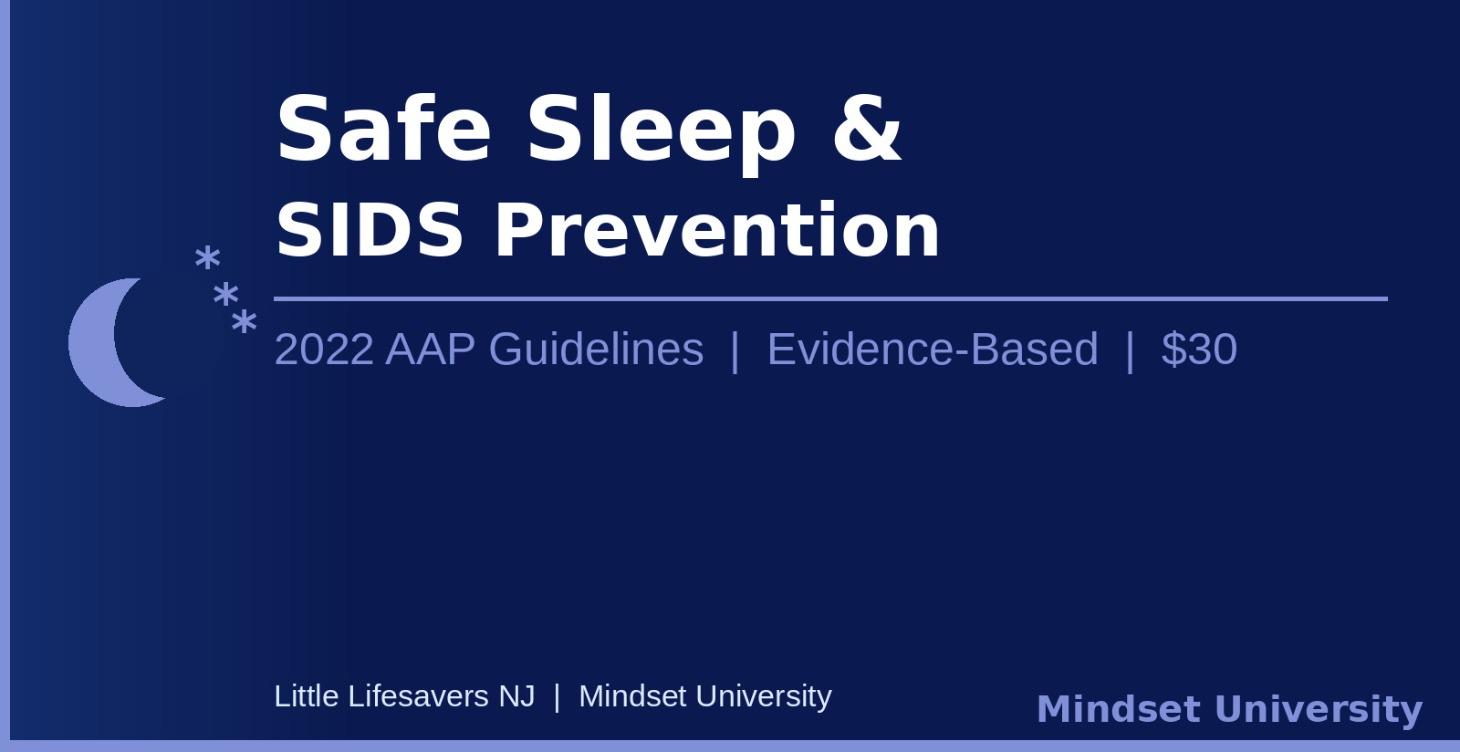 Safe Sleep &
SIDS Prevention

2022 AAP Guidelines | Evidence-Based | $30

Little Lifesavers NJ | Mindset University

Mindset University